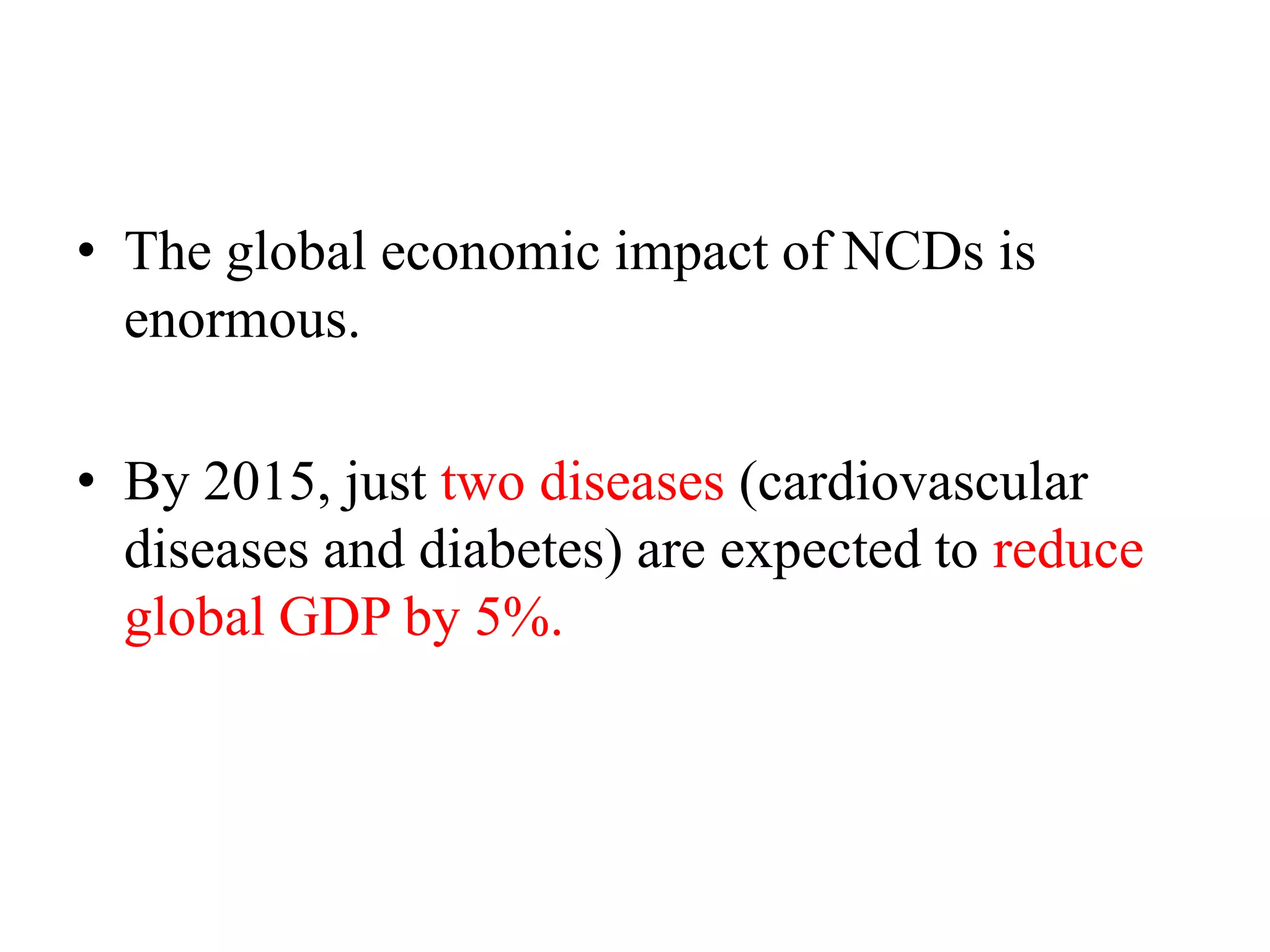 • The global economic impact of NCDs is enormous.

• By 2015, just two diseases (cardiovascular diseases and diabetes) are expected to reduce global GDP by 5%.